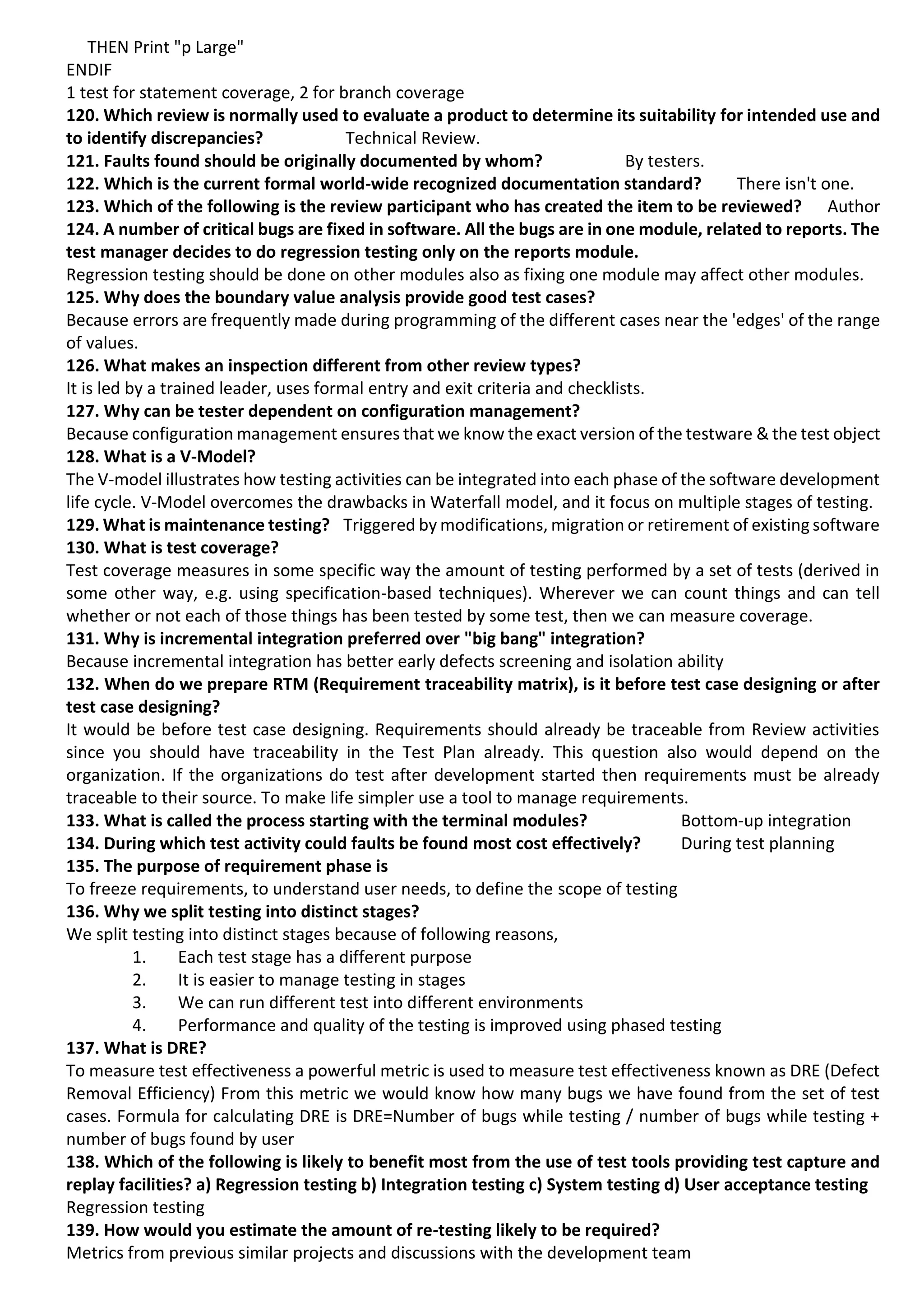 THEN Print "p Large"
ENDIF
1 test for statement coverage, 2 for branch coverage
120. Which review is normally used to evaluate a product to determine its suitability for intended use and to identify discrepancies? Technical Review.
121. Faults found should be originally documented by whom? By testers.
122. Which is the current formal world-wide recognized documentation standard? There isn't one.
123. Which of the following is the review participant who has created the item to be reviewed? Author
124. A number of critical bugs are fixed in software. All the bugs are in one module, related to reports. The test manager decides to do regression testing only on the reports module.
Regression testing should be done on other modules also as fixing one module may affect other modules.
125. Why does the boundary value analysis provide good test cases?
Because errors are frequently made during programming of the different cases near the 'edges' of the range of values.
126. What makes an inspection different from other review types?
It is led by a trained leader, uses formal entry and exit criteria and checklists.
127. Why can be tester dependent on configuration management?
Because configuration management ensures that we know the exact version of the testware & the test object
128. What is a V-Model?
The V-model illustrates how testing activities can be integrated into each phase of the software development life cycle. V-Model overcomes the drawbacks in Waterfall model, and it focus on multiple stages of testing.
129. What is maintenance testing? Triggered by modifications, migration or retirement of existing software
130. What is test coverage?
Test coverage measures in some specific way the amount of testing performed by a set of tests (derived in some other way, e.g. using specification-based techniques). Wherever we can count things and can tell whether or not each of those things has been tested by some test, then we can measure coverage.
131. Why is incremental integration preferred over "big bang" integration?
Because incremental integration has better early defects screening and isolation ability
132. When do we prepare RTM (Requirement traceability matrix), is it before test case designing or after test case designing?
It would be before test case designing. Requirements should already be traceable from Review activities since you should have traceability in the Test Plan already. This question also would depend on the organization. If the organizations do test after development started then requirements must be already traceable to their source. To make life simpler use a tool to manage requirements.
133. What is called the process starting with the terminal modules? Bottom-up integration
134. During which test activity could faults be found most cost effectively? During test planning
135. The purpose of requirement phase is
To freeze requirements, to understand user needs, to define the scope of testing
136. Why we split testing into distinct stages?
We split testing into distinct stages because of following reasons,
1. Each test stage has a different purpose
2. It is easier to manage testing in stages
3. We can run different test into different environments
4. Performance and quality of the testing is improved using phased testing
137. What is DRE?
To measure test effectiveness a powerful metric is used to measure test effectiveness known as DRE (Defect Removal Efficiency) From this metric we would know how many bugs we have found from the set of test cases. Formula for calculating DRE is DRE=Number of bugs while testing / number of bugs while testing + number of bugs found by user
138. Which of the following is likely to benefit most from the use of test tools providing test capture and replay facilities? a) Regression testing b) Integration testing c) System testing d) User acceptance testing
Regression testing
139. How would you estimate the amount of re-testing likely to be required?
Metrics from previous similar projects and discussions with the development team